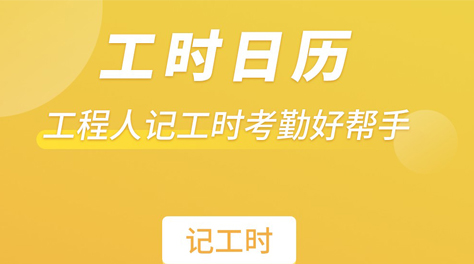 工时日历

工程人记工时考勤好帮手

记工时